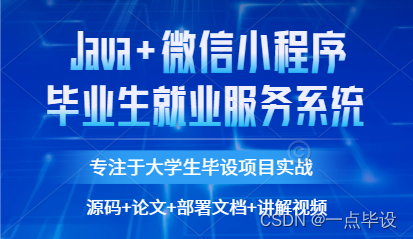 Java+微信小程序
毕业生就业服务系统

专注于大学生毕设项目实战

源码+论文+部署文档+讲解视频

CSDN @一点毕设